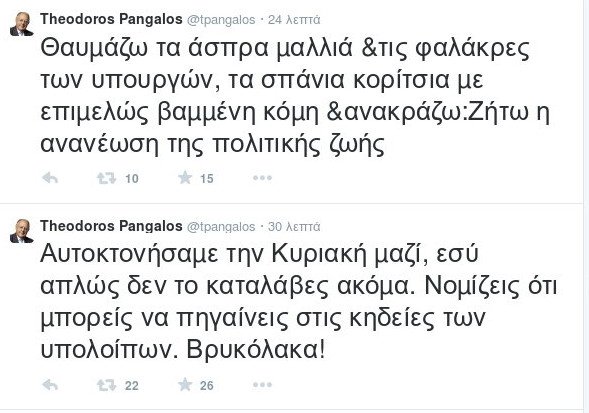 Theodoros Pangalos @tpangalos · 24 λεπτά

Θαυμάζω τα άσπρα μαλλιά &τις φαλάκρες των υπουργών, τα σπάνια κορίτσια με επιμελώς βαμμένη κόμη &ανακράζω:Ζήτω η ανανέωση της πολιτικής ζωής

10 15

Theodoros Pangalos @tpangalos · 30 λεπτά

Αυτοκτονήσαμε την Κυριακή μαζί, εσύ απλώς δεν το καταλάβες ακόμα. Νομίζεις ότι μπορείς να πηγαίνεις στις κηδείες των υπολοίπων. Βρυκόλακα!

22 26